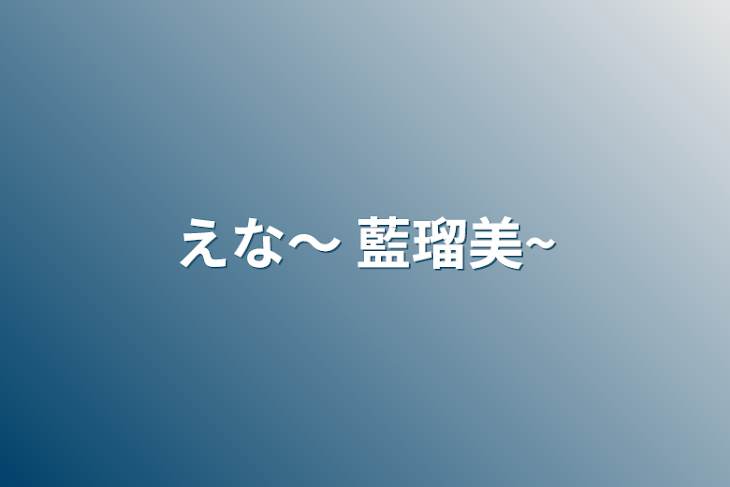 えな〜 藍瑠美~